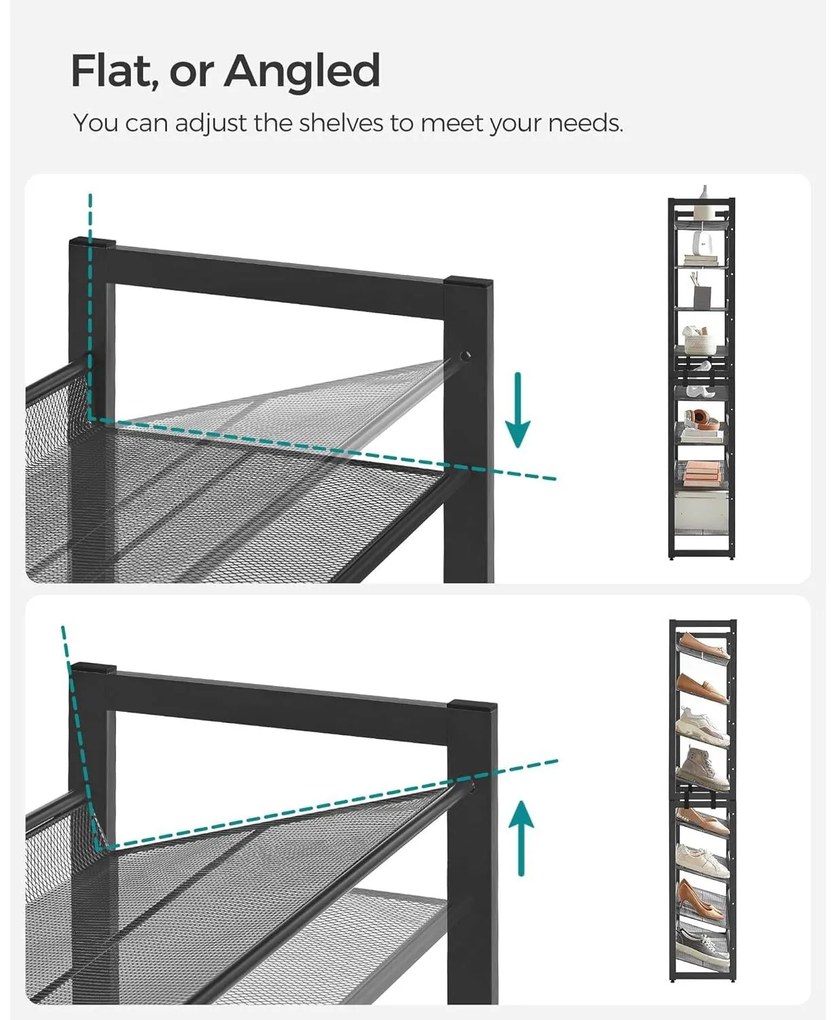 Flat, or Angled

You can adjust the shelves to meet your needs.